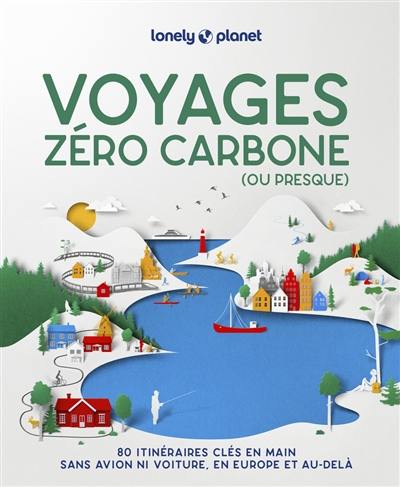 lonely planet

VOYAGES ZÉRO CARBONE

(OU PRESQUE)

80 ITINÉRAIRES CLÉS EN MAIN SANS AVION NI VOITURE, EN EUROPE ET AU-DELÀ